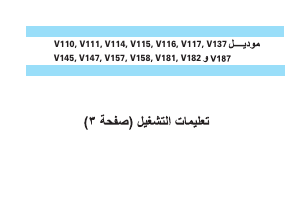 موديـــل V110, V111, V114, V115, V116, V117, V137
V145, V147, V157, V158, V181, V182 و V187

تعليمات التشغيل (صفحة ٣)